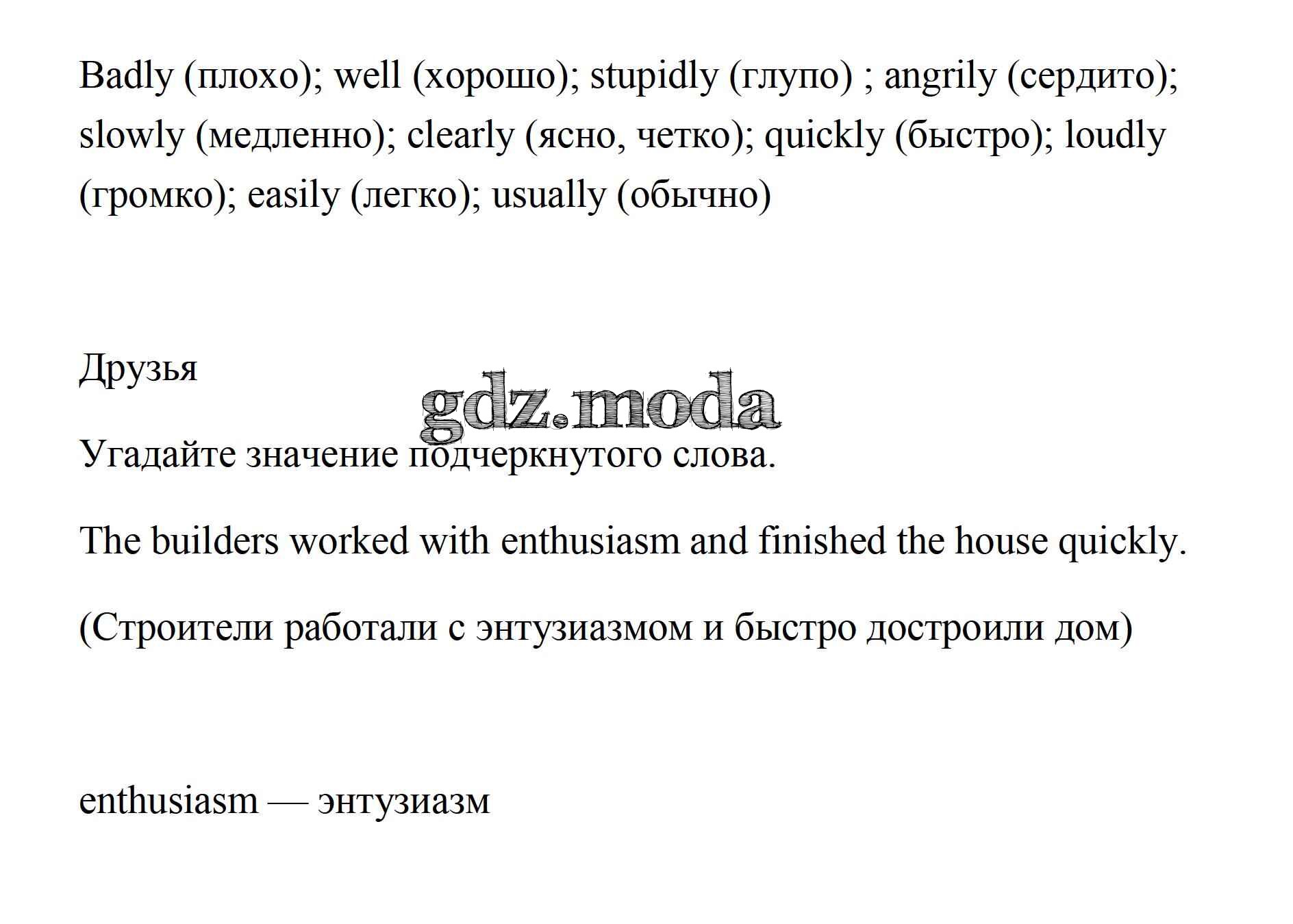 Badly (плохо); well (хорошо); stupidly (глупо) ; angrily (сердито); slowly (медленно); clearly (ясно, четко); quickly (быстро); loudly (громко); easily (легко); usually (обычно)

Друзья

Угадайте значение подчеркнутого слова.

The builders worked with enthusiasm and finished the house quickly.

(Строители работали с энтузиазмом и быстро достроили дом)

enthusiasm — энтузиазм

gdz.moda